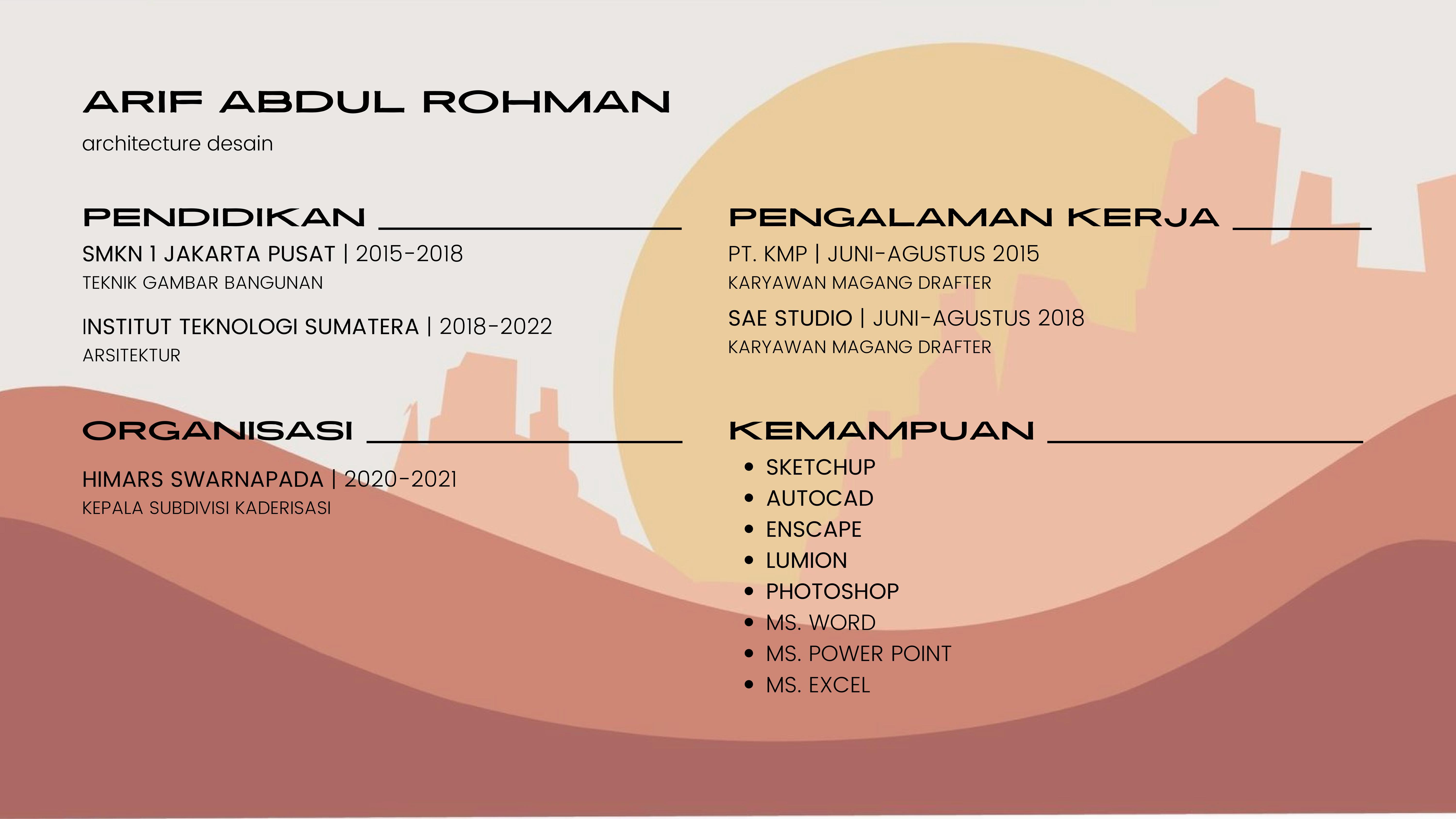 ARIF ABDUL ROHMAN

architecture desain

PENDIDIKAN

SMKN 1 JAKARTA PUSAT | 2015-2018

TEKNIK GAMBAR BANGUNAN

INSTITUT TEKNOLOGI SUMATERA | 2018-2022

ARSITEKTUR

ORGANISASI

HIMARS SWARNAPADA | 2020-2021

KEPALA SUBDIVISI KADERISASI

PENGALAMAN KERJA

PT. KMP | JUNI-AGUSTUS 2015

KARYAWAN MAGANG DRAFTER

SAE STUDIO | JUNI-AGUSTUS 2018

KARYAWAN MAGANG DRAFTER

KEMAMPUAN

• SKETCHUP
• AUTOCAD
• ENSCAPE
• LUMION
• PHOTOSHOP
• MS. WORD
• MS. POWER POINT
• MS. EXCEL